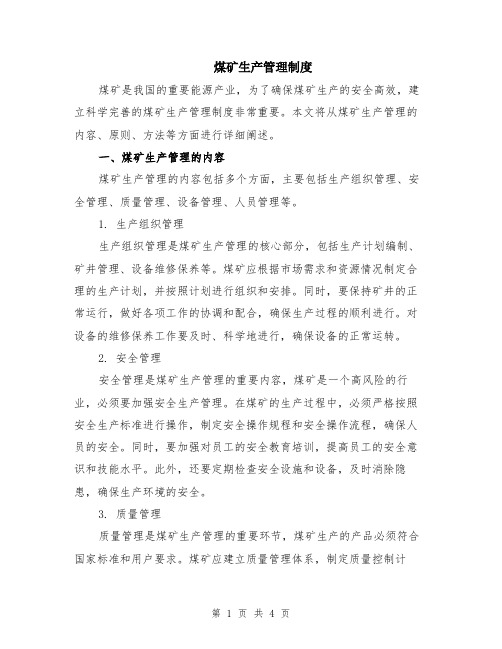 煤矿生产管理制度

煤矿是我国的重要能源产业，为了确保煤矿生产的安全高效，建立科学完善的煤矿生产管理制度非常重要。本文将从煤矿生产管理的内容、原则、方法等方面进行详细阐述。

一、煤矿生产管理的内容

煤矿生产管理的内容包括多个方面，主要包括生产组织管理、安全管理、质量管理、设备管理、人员管理等。

1. 生产组织管理

生产组织管理是煤矿生产管理的核心部分，包括生产计划编制、矿井管理、设备维修保养等。煤矿应根据市场需求和资源情况制定合理的生产计划，并按照计划进行组织和安排。同时，要保持矿井的正常运行，做好各项工作的协调和配合，确保生产过程的顺利进行。对设备的维修保养工作要及时、科学地进行，确保设备的正常运转。

2. 安全管理

安全管理是煤矿生产管理的重要内容，煤矿是一个高风险的行业，必须要加强安全生产管理。在煤矿的生产过程中，必须严格按照安全生产标准进行操作，制定安全操作规程和安全操作流程，确保人员的安全。同时，要加强对员工的安全教育培训，提高员工的安全意识和技能水平。此外，还要定期检查安全设施和设备，及时消除隐患，确保生产环境的安全。

3. 质量管理

质量管理是煤矿生产管理的重要环节，煤矿生产的产品必须符合国家标准和用户要求。煤矿应建立质量管理体系，制定质量控制计

第 1 页 共 4 页